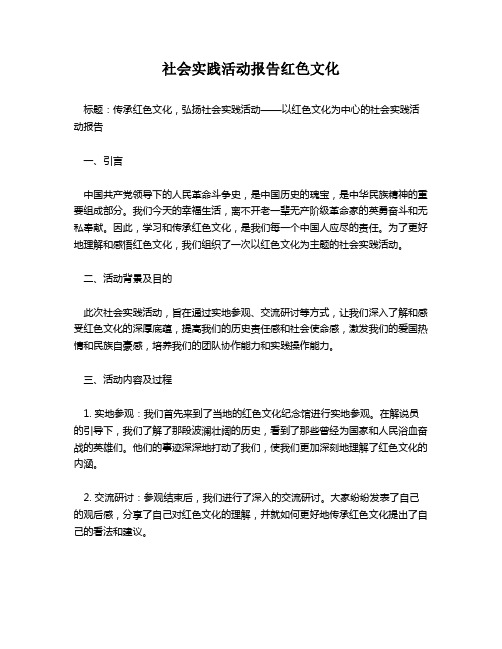 社会实践活动报告红色文化

标题：传承红色文化，弘扬社会实践活动——以红色文化为中心的社会实践活动报告

一、引言

中国共产党领导下的人民革命斗争史，是中国历史的瑰宝，是中华民族精神的重要组成部分。我们今天的幸福生活，离不开老一辈无产阶级革命家的英勇奋斗和无私奉献。因此，学习和传承红色文化，是我们每一个中国人应尽的责任。为了更好地理解和感悟红色文化，我们组织了一次以红色文化为主题的社会实践活动。

二、活动背景及目的

此次社会实践活动，旨在通过实地参观、交流研讨等方式，让我们深入了解和感受红色文化的深厚底蕴，提高我们的历史责任感和社会使命感，激发我们的爱国热情和民族自豪感，培养我们的团队协作能力和实践操作能力。

三、活动内容及过程

1. 实地参观：我们首先来到了当地的红色文化纪念馆进行实地参观。在解说员的引导下，我们了解了那段波澜壮阔的历史，看到了那些曾经为国家和人民浴血奋战的英雄们。他们的事迹深深地打动了我们，使我们更加深刻地理解了红色文化的内涵。

2. 交流研讨：参观结束后，我们进行了深入的交流研讨。大家纷纷发表了自己的观后感，分享了自己对红色文化的理解，并就如何更好地传承红色文化提出了自己的看法和建议。